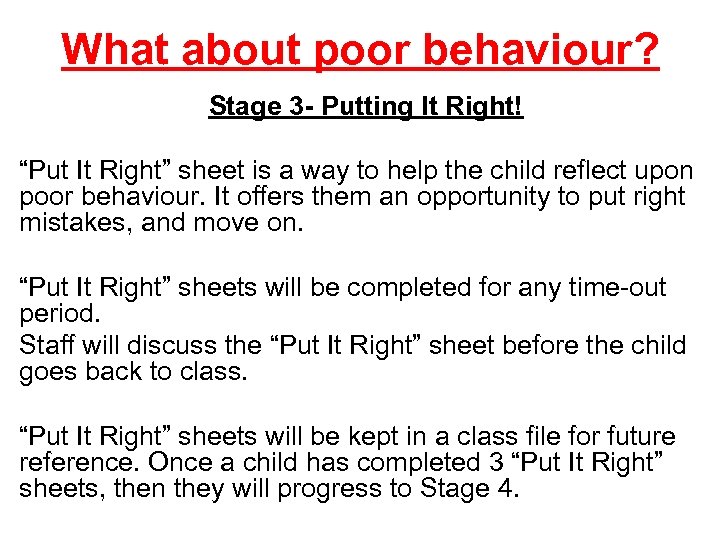 What about poor behaviour?

Stage 3- Putting It Right!

“Put It Right” sheet is a way to help the child reflect upon poor behaviour. It offers them an opportunity to put right mistakes, and move on.

“Put It Right” sheets will be completed for any time-out period.

Staff will discuss the “Put It Right” sheet before the child goes back to class.

“Put It Right” sheets will be kept in a class file for future reference. Once a child has completed 3 “Put It Right” sheets, then they will progress to Stage 4.